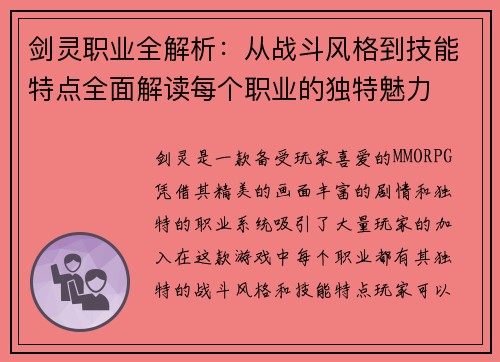 剑灵职业全解析：从战斗风格到技能特点全面解读每个职业的独特魅力

剑灵是一款备受玩家喜爱的MMORPG凭借其精美的画面丰富的剧情和独特的职业系统吸引了大量玩家的加入在这款游戏中每个职业都有其独特的战斗风格和技能特点玩家可以